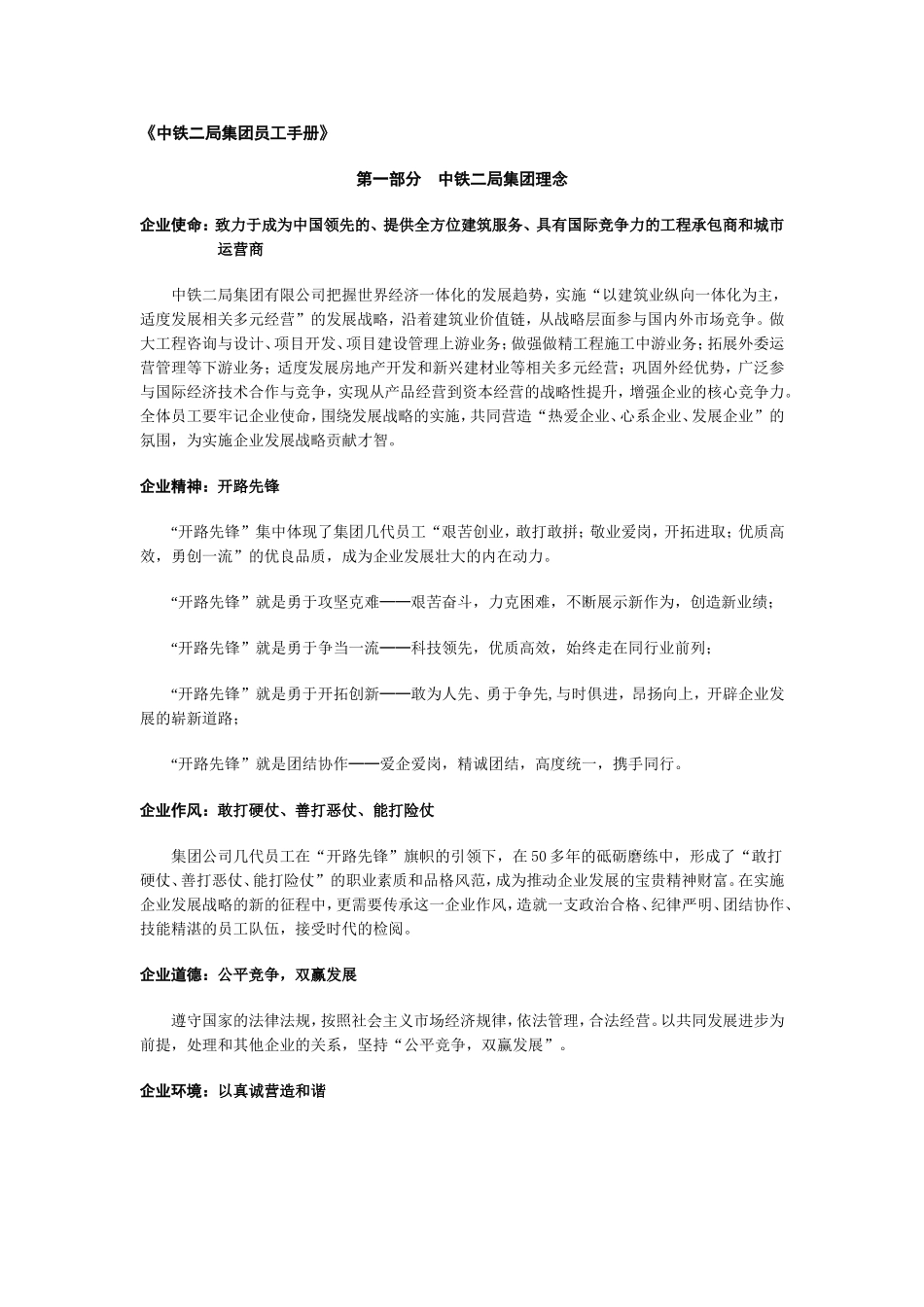 《中铁二局集团员工手册》

第一部分　中铁二局集团理念

企业使命：致力于成为中国领先的、提供全方位建筑服务、具有国际竞争力的工程承包商和城市运营商

中铁二局集团有限公司把握世界经济一体化的发展趋势，实施“以建筑业纵向一体化为主，适度发展相关多元经营”的发展战略，沿着建筑业价值链，从战略层面参与国内外市场竞争。做大工程咨询与设计、项目开发、项目建设管理上游业务；做强做精工程施工中游业务；拓展外委运营管理等下游业务；适度发展房地产开发和新兴建材业等相关多元经营；巩固外经优势，广泛参与国际经济技术合作与竞争，实现从产品经营到资本经营的战略性提升，增强企业的核心竞争力。全体员工要牢记企业使命，围绕发展战略的实施，共同营造“热爱企业、心系企业、发展企业”的氛围，为实施企业发展战略贡献才智。

企业精神：开路先锋

“开路先锋”集中体现了集团几代员工“艰苦创业，敢打敢拼；敬业爱岗，开拓进取；优质高效，勇创一流”的优良品质，成为企业发展壮大的内在动力。

“开路先锋”就是勇于攻坚克难——艰苦奋斗，力克困难，不断展示新作为，创造新业绩；

“开路先锋”就是勇于争当一流——科技领先，优质高效，始终走在同行业前列；

“开路先锋”就是勇于开拓创新——敢为人先、勇于争先,与时俱进，昂扬向上，开辟企业发展的崭新道路；

“开路先锋”就是团结协作——爱企爱岗，精诚团结，高度统一，携手同行。

企业作风：敢打硬仗、善打恶仗、能打险仗

集团公司几代员工在“开路先锋”旗帜的引领下，在50多年的砥砺磨练中，形成了“敢打硬仗、善打恶仗、能打险仗”的职业素质和品格风范，成为推动企业发展的宝贵精神财富。在实施企业发展战略的新的征程中，更需要传承这一企业作风，造就一支政治合格、纪律严明、团结协作、技能精湛的员工队伍，接受时代的检阅。

企业道德：公平竞争，双赢发展

遵守国家的法律法规，按照社会主义市场经济规律，依法管理，合法经营。以共同发展进步为前提，处理和其他企业的关系，坚持“公平竞争，双赢发展”。

企业环境：以真诚营造和谐